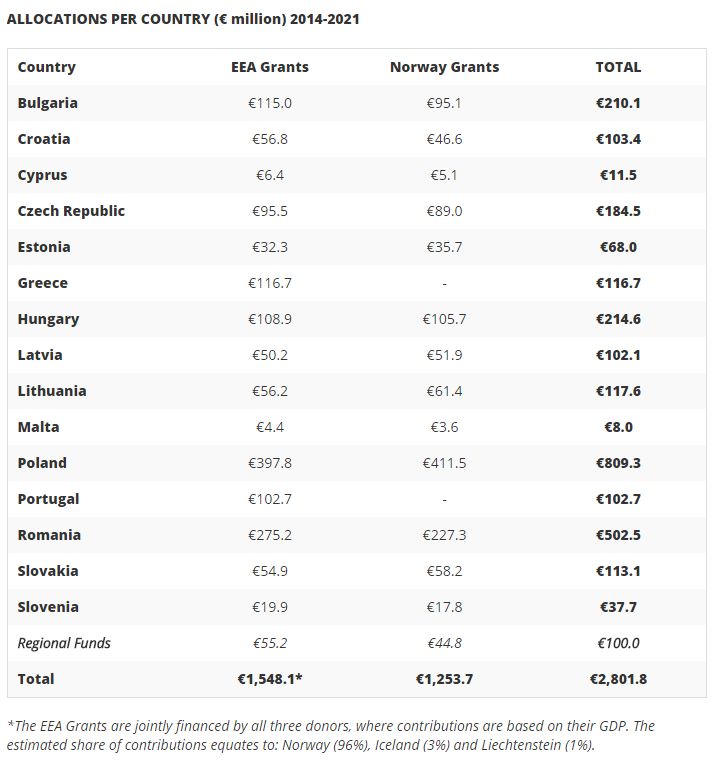 ALLOCATIONS PER COUNTRY (€ million) 2014-2021

| Country | EEA Grants | Norway Grants | TOTAL |
|---|---|---|---|
| Bulgaria | €115.0 | €95.1 | €210.1 |
| Croatia | €56.8 | €46.6 | €103.4 |
| Cyprus | €6.4 | €5.1 | €11.5 |
| Czech Republic | €95.5 | €89.0 | €184.5 |
| Estonia | €32.3 | €35.7 | €68.0 |
| Greece | €116.7 | - | €116.7 |
| Hungary | €108.9 | €105.7 | €214.6 |
| Latvia | €50.2 | €51.9 | €102.1 |
| Lithuania | €56.2 | €61.4 | €117.6 |
| Malta | €4.4 | €3.6 | €8.0 |
| Poland | €397.8 | €411.5 | €809.3 |
| Portugal | €102.7 | - | €102.7 |
| Romania | €275.2 | €227.3 | €502.5 |
| Slovakia | €54.9 | €58.2 | €113.1 |
| Slovenia | €19.9 | €17.8 | €37.7 |
| Regional Funds | €55.2 | €44.8 | €100.0 |
| Total | €1,548.1* | €1,253.7 | €2,801.8 |

*The EEA Grants are jointly financed by all three donors, where contributions are based on their GDP. The estimated share of contributions equates to: Norway (96%), Iceland (3%) and Liechtenstein (1%).